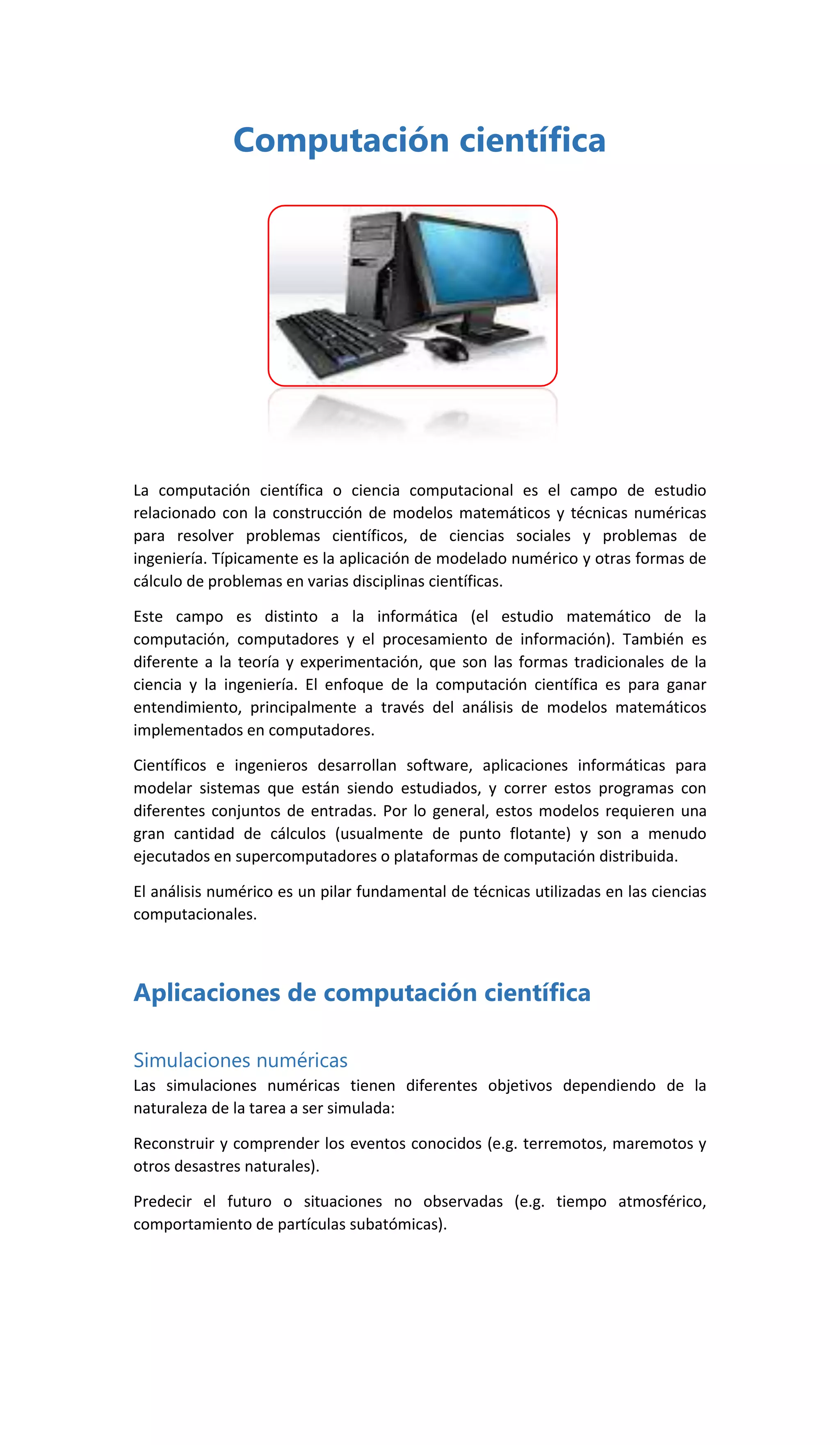 Computación científica

La computación científica o ciencia computacional es el campo de estudio relacionado con la construcción de modelos matemáticos y técnicas numéricas para resolver problemas científicos, de ciencias sociales y problemas de ingeniería. Típicamente es la aplicación de modelado numérico y otras formas de cálculo de problemas en varias disciplinas científicas.

Este campo es distinto a la informática (el estudio matemático de la computación, computadores y el procesamiento de información). También es diferente a la teoría y experimentación, que son las formas tradicionales de la ciencia y la ingeniería. El enfoque de la computación científica es para ganar entendimiento, principalmente a través del análisis de modelos matemáticos implementados en computadores.

Científicos e ingenieros desarrollan software, aplicaciones informáticas para modelar sistemas que están siendo estudiados, y correr estos programas con diferentes conjuntos de entradas. Por lo general, estos modelos requieren una gran cantidad de cálculos (usualmente de punto flotante) y son a menudo ejecutados en supercomputadores o plataformas de computación distribuida.

El análisis numérico es un pilar fundamental de técnicas utilizadas en las ciencias computacionales.

Aplicaciones de computación científica

Simulaciones numéricas
Las simulaciones numéricas tienen diferentes objetivos dependiendo de la naturaleza de la tarea a ser simulada:

Reconstruir y comprender los eventos conocidos (e.g. terremotos, maremotos y otros desastres naturales).

Predecir el futuro o situaciones no observadas (e.g. tiempo atmosférico, comportamiento de partículas subatómicas).